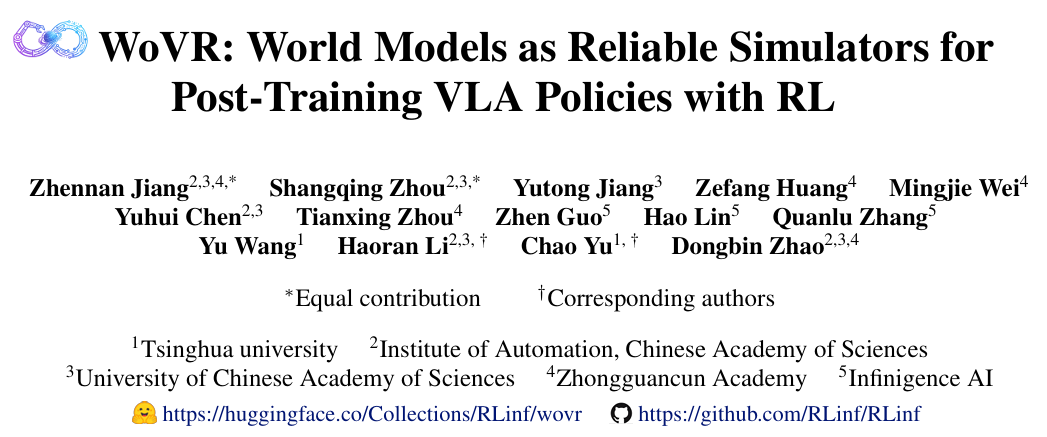 WoVR: World Models as Reliable Simulators for Post-Training VLA Policies with RL

Zhennan Jiang$^{2,3,4,*}$ Shangqing Zhou$^{2,3,*}$ Yutong Jiang$^{3}$ Zefang Huang$^{4}$ Mingjie Wei$^{4}$ Yuhui Chen$^{2,3}$ Tianxing Zhou$^{4}$ Zhen Guo$^{5}$ Hao Lin$^{5}$ Quanlu Zhang$^{5}$ Yu Wang$^{1}$ Haoran Li$^{2,3,\dagger}$ Chao Yu$^{1,\dagger}$ Dongbin Zhao$^{2,3,4}$

$^{*}$Equal contribution $^{\dagger}$Corresponding authors

$^{1}$Tsinghua university $^{2}$Institute of Automation, Chinese Academy of Sciences
$^{3}$University of Chinese Academy of Sciences $^{4}$Zhongguancun Academy $^{5}$Infinigence AI

https://huggingface.co/Collections/RLinf/wovr https://github.com/RLinf/RLinf